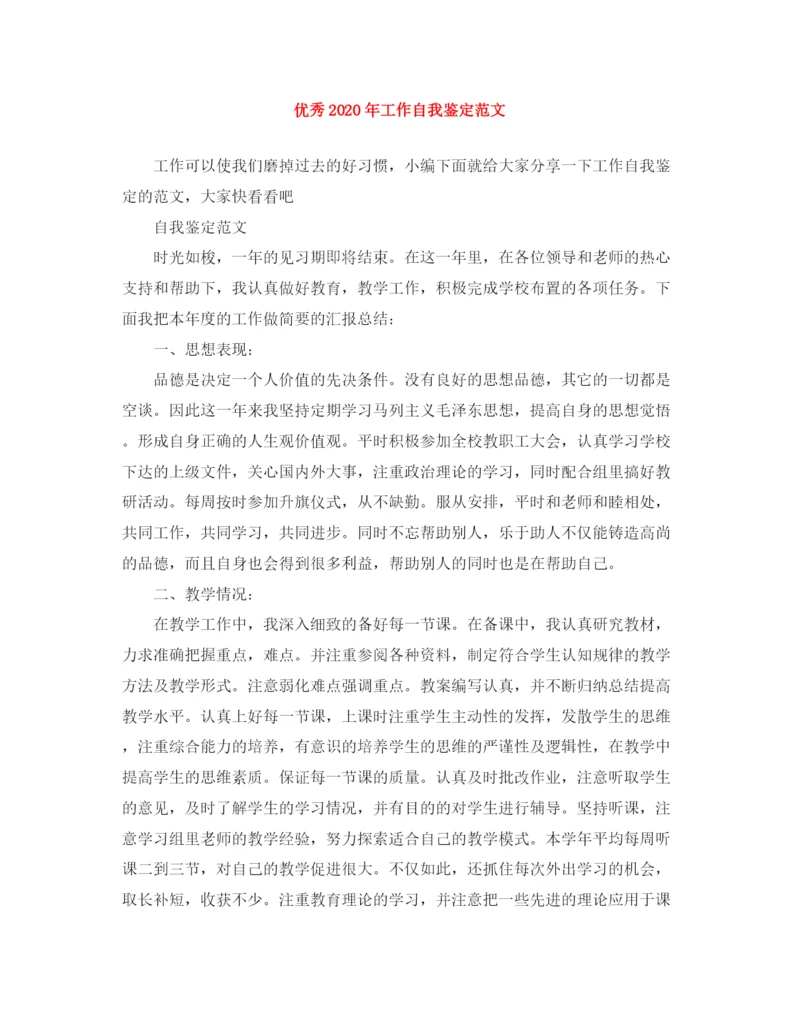 优秀2020年工作自我鉴定范文

工作可以使我们磨掉过去的好习惯，小编下面就给大家分享一下工作自我鉴定的范文，大家快看看吧

自我鉴定范文

时光如梭，一年的见习期即将结束。在这一年里，在各位领导和老师的热心支持和帮助下，我认真做好教育，教学工作，积极完成学校布置的各项任务。下面我把本年度的工作做简要的汇报总结：

一、思想表现：

品德是决定一个人价值的先决条件。没有良好的思想品德，其它的一切都是空谈。因此这一年来我坚持定期学习马列主义毛泽东思想，提高自身的思想觉悟。形成自身正确的人生观价值观。平时积极参加全校教职工大会，认真学习学校下达的上级文件，关心国内外大事，注重政治理论的学习，同时配合组里搞好教研活动。每周按时参加升旗仪式，从不缺勤。服从安排，平时和老师和睦相处，共同工作，共同学习，共同进步。同时不忘帮助别人，乐于助人不仅能铸造高尚的品德，而且自身也会得到很多利益，帮助别人的同时也是在帮助自己。

二、教学情况：

在教学工作中，我深入细致的备好每一节课。在备课中，我认真研究教材，力求准确把握重点，难点。并注重参阅各种资料，制定符合学生认知规律的教学方法及教学形式。注意弱化难点强调重点。教案编写认真，并不断归纳总结提高教学水平。认真上好每一节课，上课时注重学生主动性的发挥，发散学生的思维，注重综合能力的培养，有意识的培养学生的思维的严谨性及逻辑性，在教学中提高学生的思维素质。保证每一节课的质量。认真及时批改作业，注意听取学生的意见，及时了解学生的学习情况，并有目的的对学生进行辅导。坚持听课，注意学习组里老师的教学经验，努力探索适合自己的教学模式。本学年平均每周听课二到三节，对自己的教学促进很大。不仅如此，还抓住每次外出学习的机会，取长补短，收获不少。注重教育理论的学习，并注意把一些先进的理论应用于课